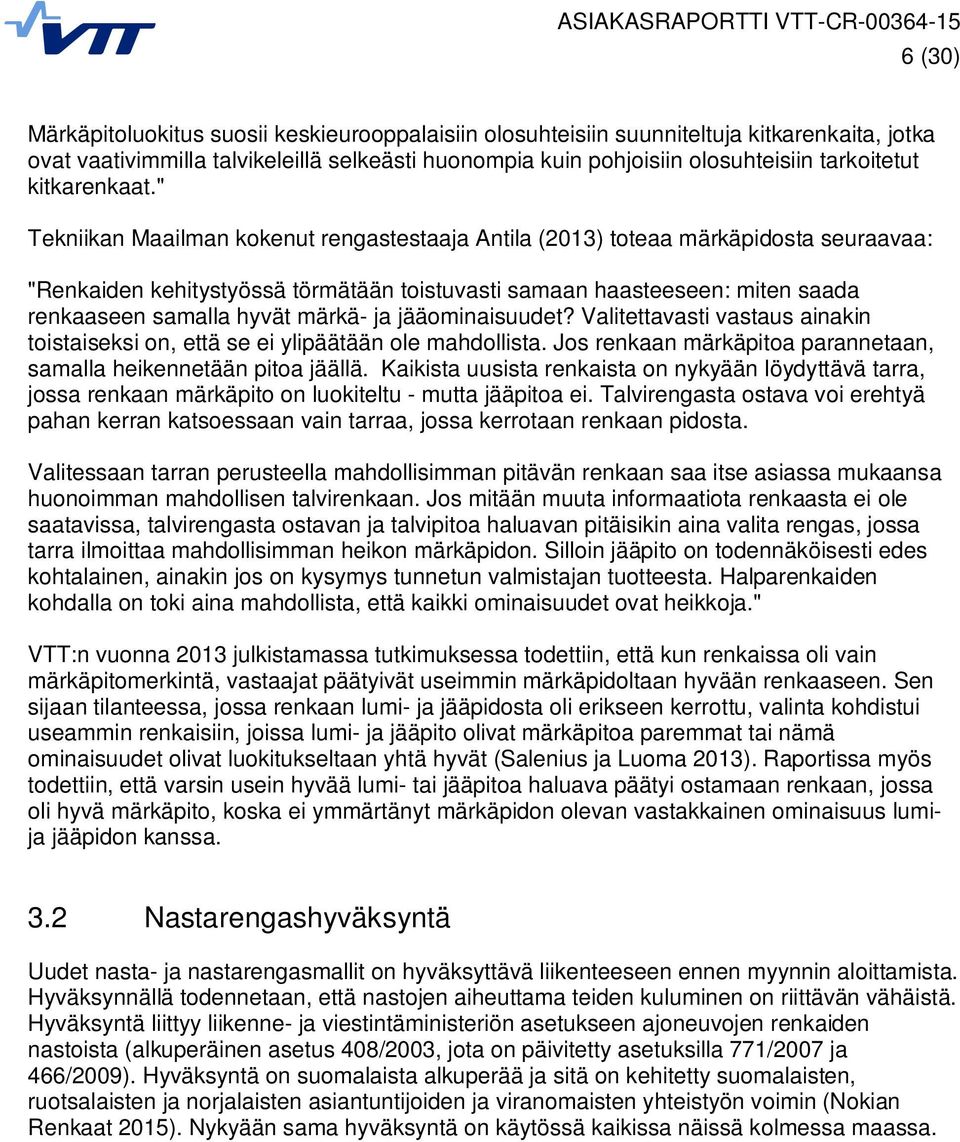 VTT

ASIAKASRAPORTTI VTT-CR-00364-15
6 (30)

Märkäpitoluokitus suosii keskieurooppalaisiin olosuhteisiin suunniteltuja kitkarenkaita, jotka ovat vaativimmilla talvikeleillä selkeästi huonompia kuin pohjoisiin olosuhteisiin tarkoitetut kitkarenkaat."

Tekniikan Maailman kokenut rengastestaaja Antila (2013) toteaa märkäpidosta seuraavaa:

"Renkaiden kehitystyössä törmätään toistuvasti samaan haasteeseen: miten saada renkaaseen samalla hyvät märkä- ja jääominaisuudet? Valitettavasti vastaus ainakin toistaiseksi on, että se ei ylipäätään ole mahdollista. Jos renkaan märkäpitoa parannetaan, samalla heikennetään pitoa jäällä. Kaikista uusista renkaista on nykyään löydyttävä tarra, jossa renkaan märkäpito on luokiteltu - mutta jääpitoa ei. Talvirengasta ostava voi erehtyä pahan kerran katsoessaan vain tarraa, jossa kerrotaan renkaan pidosta.

Valitessaan tarran perusteella mahdollisimman pitävän renkaan saa itse asiassa mukaansa huonoimman mahdollisen talvirenkaan. Jos mitään muuta informaatiota renkaasta ei ole saatavissa, talvirengasta ostavan ja talvipitoa haluavan pitäisikin aina valita rengas, jossa tarra ilmoittaa mahdollisimman heikon märkäpidon. Silloin jääpito on todennäköisesti edes kohtalainen, ainakin jos on kysymys tunnetun valmistajan tuotteesta. Halparenkaiden kohdalla on toki aina mahdollista, että kaikki ominaisuudet ovat heikkoja."

VTT:n vuonna 2013 julkistamassa tutkimuksessa todettiin, että kun renkaissa oli vain märkäpitomerkintä, vastaajat päätyivät useimmin märkäpidoltaan hyvään renkaaseen. Sen sijaan tilanteessa, jossa renkaan lumi- ja jääpidosta oli erikseen kerrottu, valinta kohdistui useammin renkaisiin, joissa lumi- ja jääpito olivat märkäpitoa paremmat tai nämä ominaisuudet olivat luokitukseltaan yhtä hyvät (Salenius ja Luoma 2013). Raportissa myös todettiin, että varsin usein hyvää lumi- tai jääpitoa haluava päätyi ostamaan renkaan, jossa oli hyvä märkäpito, koska ei ymmärtänyt märkäpidon olevan vastakkainen ominaisuus lumi- ja jääpidon kanssa.

3.2 Nastarengashyväksyntä

Uudet nasta- ja nastarengasmallit on hyväksyttävä liikenteeseen ennen myynnin aloittamista. Hyväksynnällä todennetaan, että nastojen aiheuttama teiden kuluminen on riittävän vähäistä. Hyväksyntä liittyy liikenne- ja viestintäministeriön asetukseen ajoneuvojen renkaiden nastoista (alkuperäinen asetus 408/2003, jota on päivitetty asetuksilla 771/2007 ja 466/2009). Hyväksyntä on suomalaista alkuperää ja sitä on kehitetty suomalaisten, ruotsalaisten ja norjalaisten asiantuntijoiden ja viranomaisten yhteistyön voimin (Nokian Renkaat 2015). Nykyään sama hyväksyntä on käytössä kaikissa näissä kolmessa maassa.